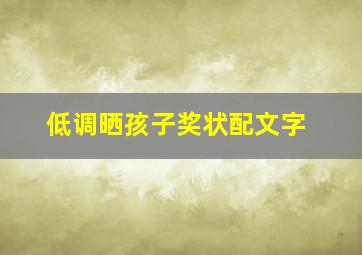 低调晒孩子奖状配文字